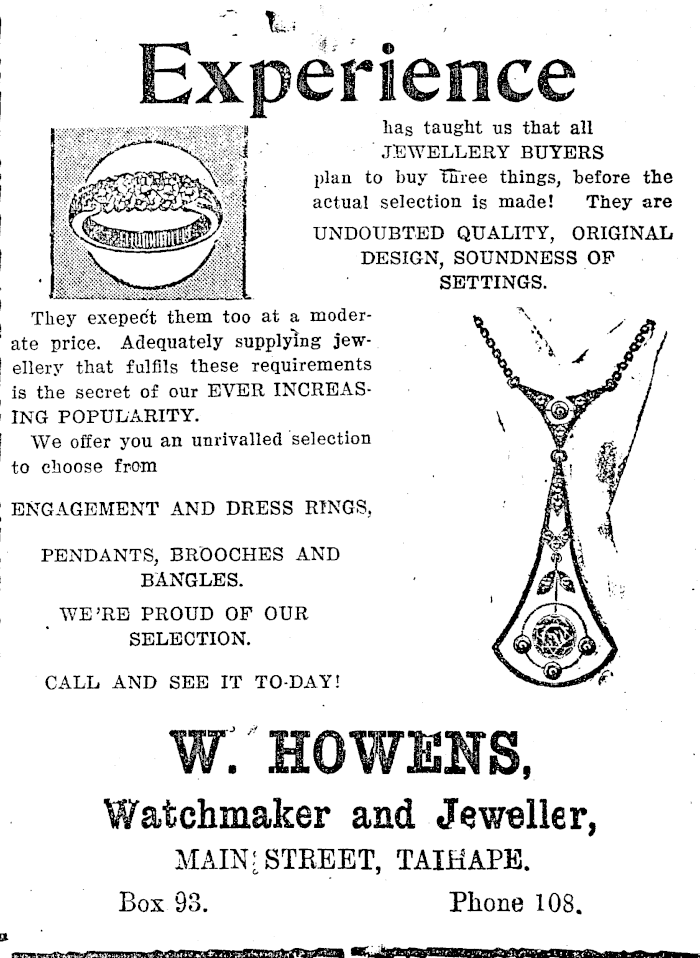 Experience

has taught us that all JEWELLERY BUYERS plan to buy three things, before the actual selection is made! They are UNDOUBTED QUALITY, ORIGINAL DESIGN, SOUNDNESS OF SETTINGS.

They exepect them too at a moderate price. Adequately supplying jewellery that fulfils these requirements is the secret of our EVER INCREASING POPULARITY.

We offer you an unrivalled selection to choose from

ENGAGEMENT AND DRESS RINGS,

PENDANTS, BROOCHES AND BANGLES.

WE'RE PROUD OF OUR SELECTION.

CALL AND SEE IT TO-DAY!

W. HOWENS,

Watchmaker and Jeweller,

MAIN STREET, TAIHAPE.

Box 93. Phone 108.